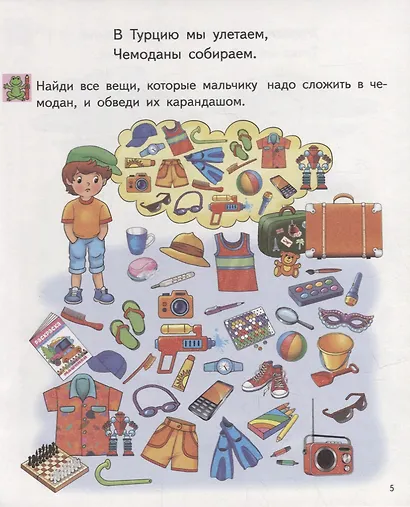 В Турцию мы улетаем,
Чемоданы собираем.

Найди все вещи, которые мальчику надо сложить в чемодан, и обведи их карандашом.

РАСКРАСКА

5